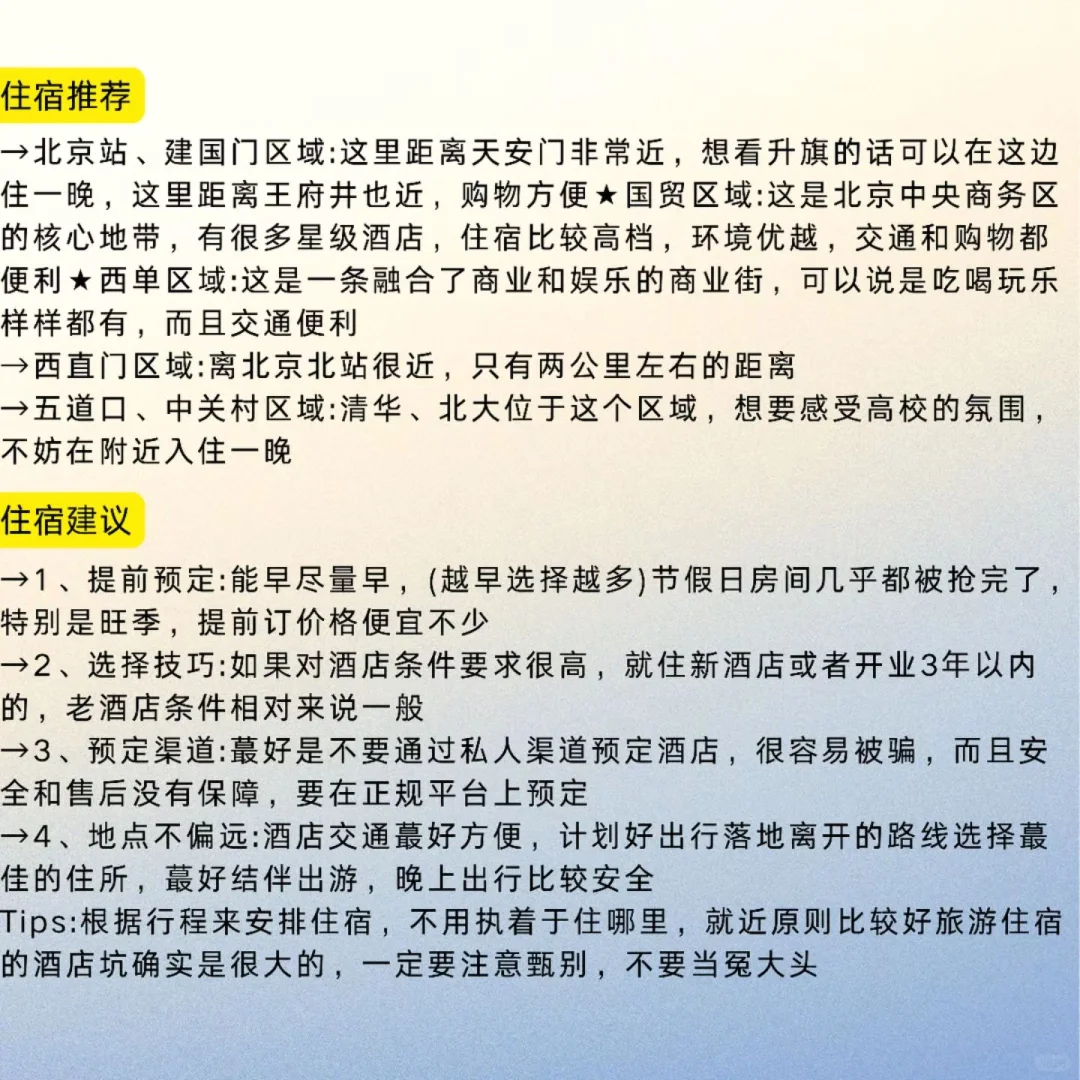 住宿推荐

→北京站、建国门区域:这里距离天安门非常近，想看升旗的话可以在这边住一晚，这里距离王府井也近，购物方便★国贸区域:这是北京中央商务区的核心地带，有很多星级酒店，住宿比较高档，环境优越，交通和购物都便利★西单区域:这是一条融合了商业和娱乐的商业街，可以说是吃喝玩乐样样都有，而且交通便利
→西直门区域:离北京北站很近，只有两公里左右的距离
→五道口、中关村区域:清华、北大位于这个区域，想要感受高校的氛围，不妨在附近入住一晚

住宿建议

→1、提前预定:能早尽量早，(越早选择越多)节假日房间几乎都被抢完了，特别是旺季，提前订价格便宜不少
→2、选择技巧:如果对酒店条件要求很高，就住新酒店或者开业3年以内的，老酒店条件相对来说一般
→3、预定渠道:蕞好是不要通过私人渠道预定酒店，很容易被骗，而且安全和售后没有保障，要在正规平台上预定
→4、地点不偏远:酒店交通蕞好方便，计划好出行落地离开的路线选择蕞佳的住所，蕞好结伴出游，晚上出行比较安全
Tips:根据行程来安排住宿，不用执着于住哪里，就近原则比较好旅游住宿的酒店坑确实是很大的，一定要注意甄别，不要当冤大头